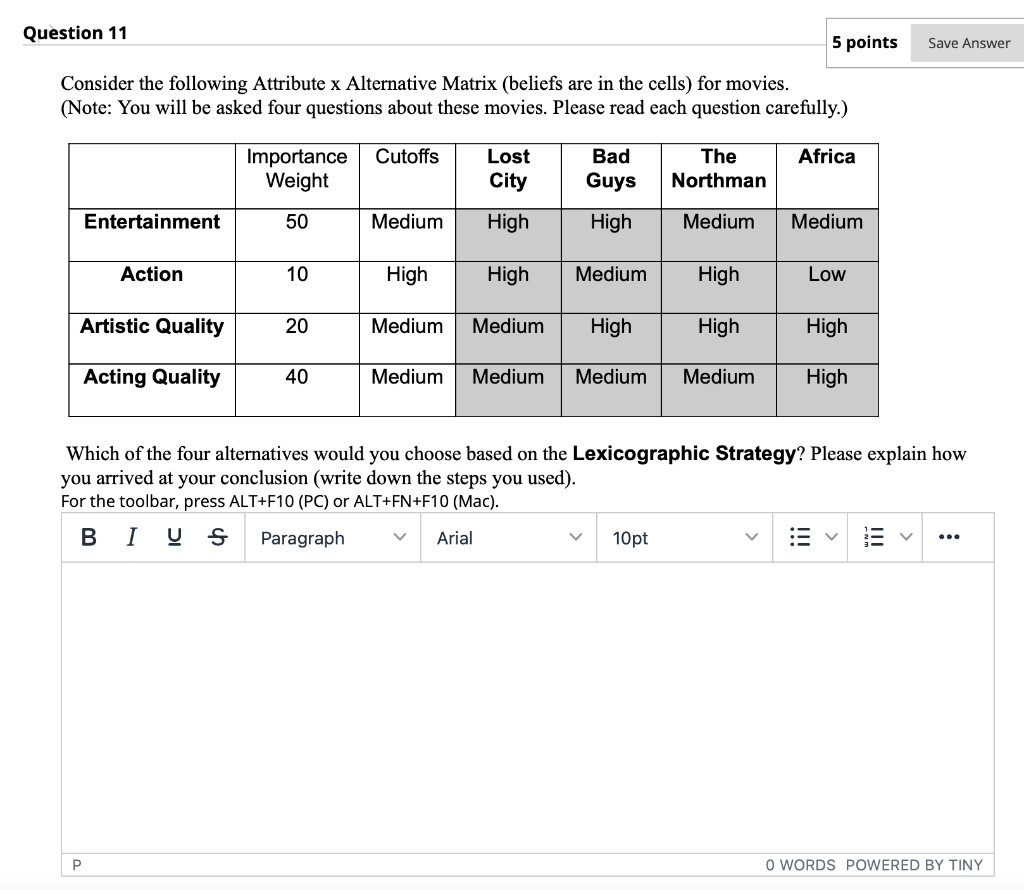 Question 11

5 points

Save Answer

Consider the following Attribute x Alternative Matrix (beliefs are in the cells) for movies.
(Note: You will be asked four questions about these movies. Please read each question carefully.)

| | Importance Weight | Cutoffs | Lost City | Bad Guys | The Northman | Africa |
|---|---|---|---|---|---|---|
| Entertainment | 50 | Medium | High | High | Medium | Medium |
| Action | 10 | High | High | Medium | High | Low |
| Artistic Quality | 20 | Medium | Medium | High | High | High |
| Acting Quality | 40 | Medium | Medium | Medium | Medium | High |

Which of the four alternatives would you choose based on the Lexicographic Strategy? Please explain how you arrived at your conclusion (write down the steps you used).
For the toolbar, press ALT+F10 (PC) or ALT+FN+F10 (Mac).

B I U S Paragraph Arial 10pt

P

0 WORDS POWERED BY TINY